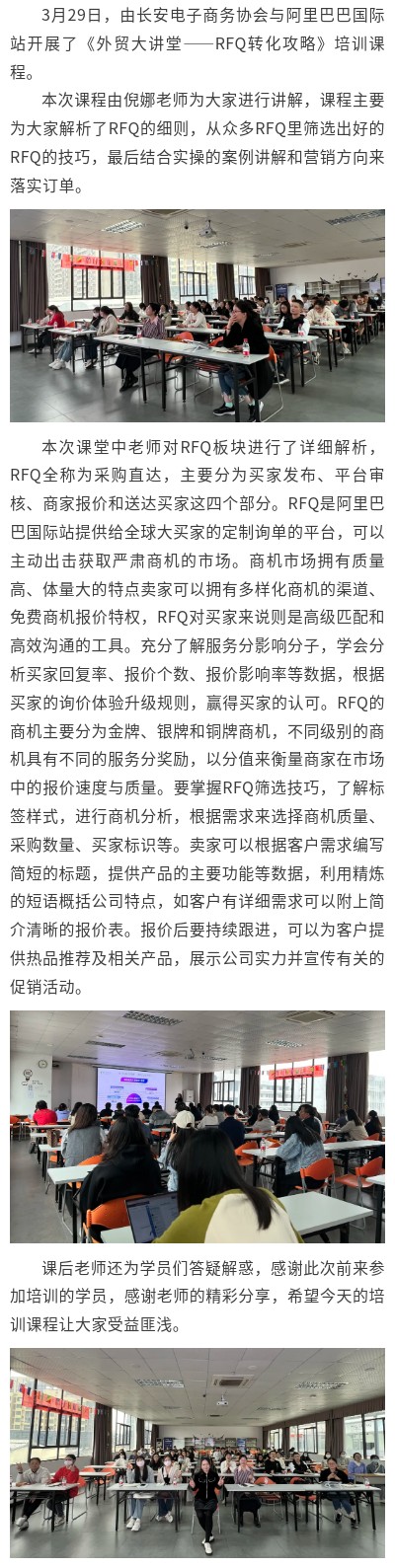 3月29日，由长安电子商务协会与阿里巴巴国际站开展了《外贸大讲堂——RFQ转化攻略》培训课程。

本次课程由倪娜老师为大家进行讲解，课程主要为大家解析了RFQ的细则，从众多RFQ里筛选出好的RFQ的技巧，最后结合实操的案例讲解和营销方向来落实订单。

本次课堂中老师对RFQ板块进行了详细解析，RFQ全称为采购直达，主要分为买家发布、平台审核、商家报价和送达买家这四个部分。RFQ是阿里巴巴国际站提供给全球大买家的定制询单的平台，可以主动出击获取严肃商机的市场。商机市场拥有质量高、体量大的特点卖家可以拥有多样化商机的渠道、免费商机报价特权，RFQ对买家来说则是高级匹配和高效沟通的工具。充分了解服务分影响分子，学会分析买家回复率、报价个数、报价影响率等数据，根据买家的询价体验升级规则，赢得买家的认可。RFQ的商机主要分为金牌、银牌和铜牌商机，不同级别的商机具有不同的服务分奖励，以分值来衡量商家在市场中的报价速度与质量。要掌握RFQ筛选技巧，了解标签样式，进行商机分析，根据需求来选择商机质量、采购数量、买家标识等。卖家可以根据客户需求编写简短的标题，提供产品的主要功能等数据，利用精炼的短语概括公司特点，如客户有详细需求可以附上简介清晰的报价表。报价后要持续跟进，可以为客户提供热品推荐及相关产品，展示公司实力并宣传有关的促销活动。

课后老师还为学员们答疑解惑，感谢此次前来参加培训的学员，感谢老师的精彩分享，希望今天的培训课程让大家受益匪浅。